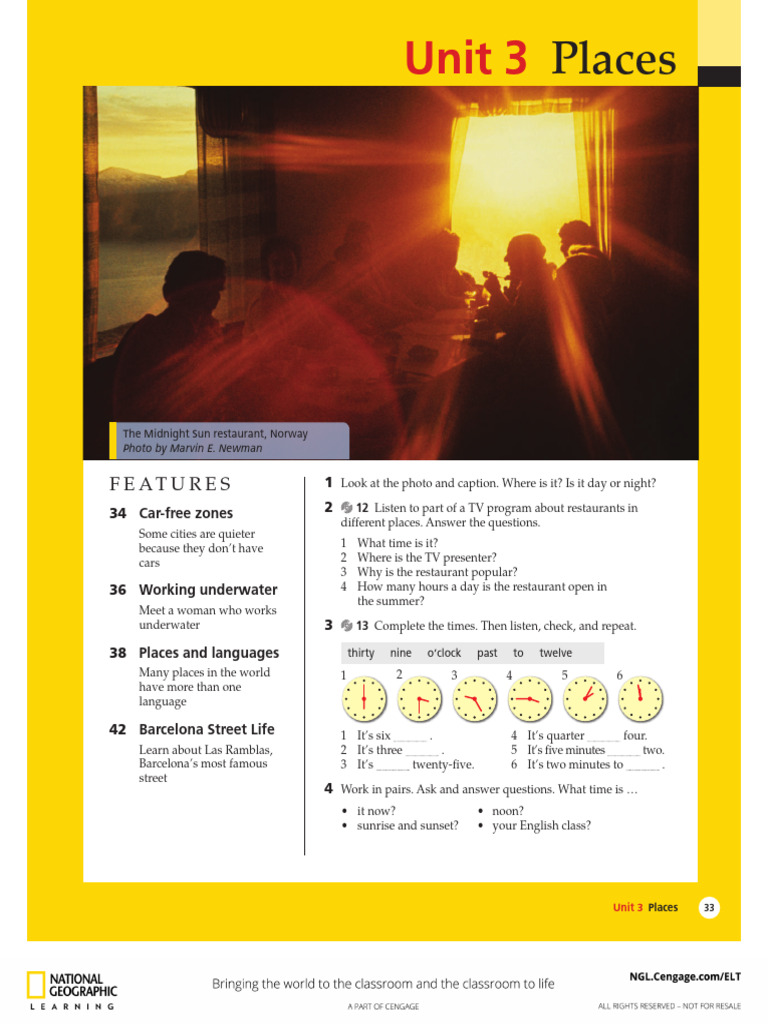 Unit 3 Places

The Midnight Sun restaurant, Norway
Photo by Marvin E. Newman

FEATURES

34 Car-free zones

Some cities are quieter because they don't have cars

36 Working underwater

Meet a woman who works underwater

38 Places and languages

Many places in the world have more than one language

42 Barcelona Street Life

Learn about Las Ramblas, Barcelona's most famous street

1 Look at the photo and caption. Where is it? Is it day or night?

2 12 Listen to part of a TV program about restaurants in different places. Answer the questions.

1 What time is it?
2 Where is the TV presenter?
3 Why is the restaurant popular?
4 How many hours a day is the restaurant open in the summer?

3 13 Complete the times. Then listen, check, and repeat.

thirty nine o'clock past to twelve

1 2 3 4 5 6

1 It's six ____ .
2 It's three ____ .
3 It's ____ twenty-five.
4 It's quarter ____ four.
5 It's five minutes ____ two.
6 It's two minutes to ____ .

4 Work in pairs. Ask and answer questions. What time is ...

• it now?
• sunrise and sunset?
• noon?
• your English class?

Unit 3 Places 33

NATIONAL GEOGRAPHIC LEARNING

Bringing the world to the classroom and the classroom to life

A PART OF CENGAGE

NGL.Cengage.com/ELT

ALL RIGHTS RESERVED – NOT FOR RESALE